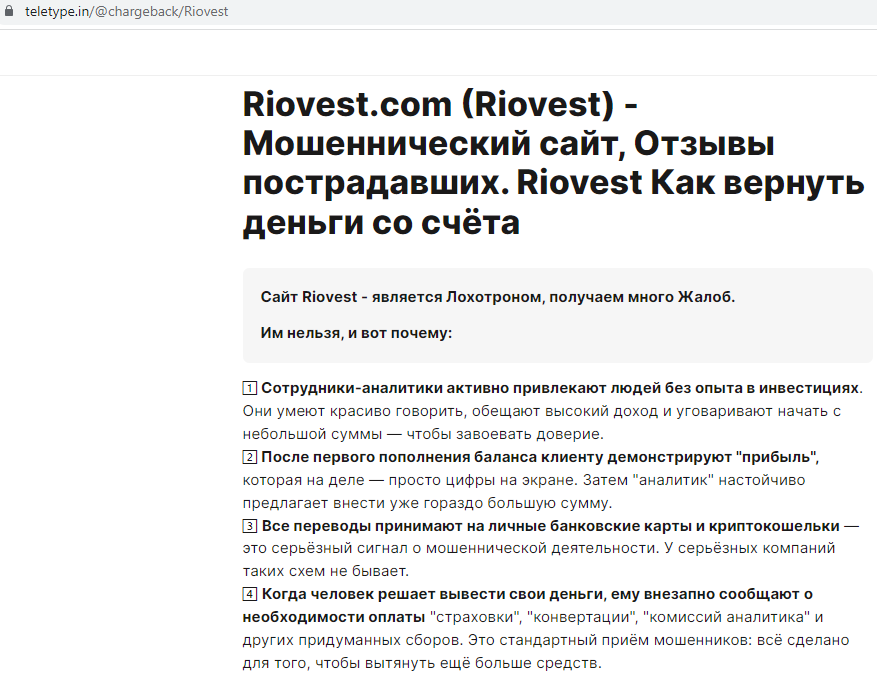 teletype.in/@chargeback/Riovest

Riovest.com (Riovest) - Мошеннический сайт, Отзывы пострадавших. Riovest Как вернуть деньги со счёта

Сайт Riovest - является Лохотроном, получаем много Жалоб.

Им нельзя, и вот почему:

1 Сотрудники-аналитики активно привлекают людей без опыта в инвестициях. Они умеют красиво говорить, обещают высокий доход и уговаривают начать с небольшой суммы — чтобы завоевать доверие.
2 После первого пополнения баланса клиенту демонстрируют "прибыль", которая на деле — просто цифры на экране. Затем "аналитик" настойчиво предлагает внести уже гораздо большую сумму.
3 Все переводы принимают на личные банковские карты и криптокошельки — это серьёзный сигнал о мошеннической деятельности. У серьёзных компаний таких схем не бывает.
4 Когда человек решает вывести свои деньги, ему внезапно сообщают о необходимости оплаты "страховки", "конвертации", "комиссий аналитика" и других придуманных сборов. Это стандартный приём мошенников: всё сделано для того, чтобы вытянуть ещё больше средств.